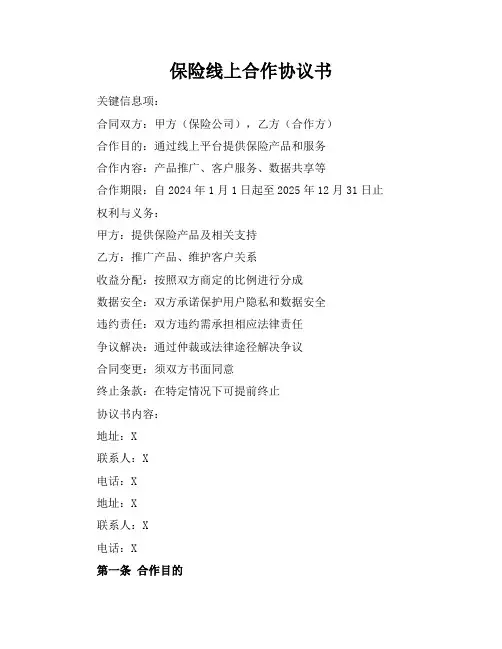 保险线上合作协议书

关键信息项：

合同双方：甲方（保险公司），乙方（合作方）

合作目的：通过线上平台提供保险产品和服务

合作内容：产品推广、客户服务、数据共享等

合作期限：自 2024 年 1 月 1 日起至 2025 年 12 月 31 日止

权利与义务：

甲方：提供保险产品及相关支持

乙方：推广产品、维护客户关系

收益分配：按照双方商定的比例进行分成

数据安全：双方承诺保护用户隐私和数据安全

违约责任：双方违约需承担相应法律责任

争议解决：通过仲裁或法律途径解决争议

合同变更：须双方书面同意

终止条款：在特定情况下可提前终止

协议书内容：

地址：X

联系人：X

电话：X

地址：X

联系人：X

电话：X

第一条 合作目的